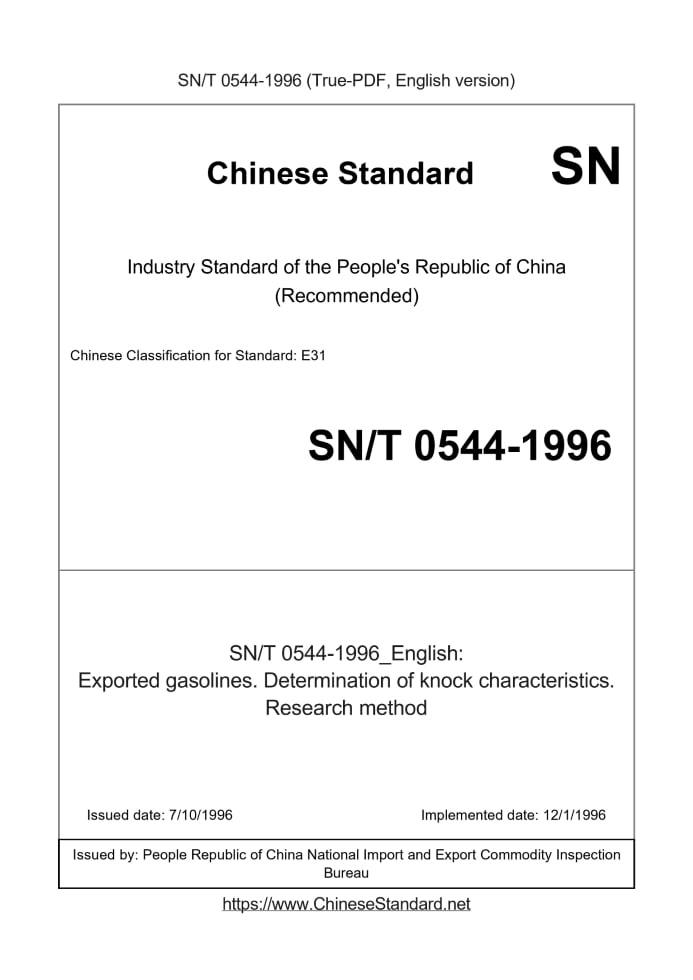 SN/T 0544-1996 (True-PDF, English version)

Chinese Standard

SN

Industry Standard of the People's Republic of China (Recommended)

Chinese Classification for Standard: E31

SN/T 0544-1996

SN/T 0544-1996_English: Exported gasolines. Determination of knock characteristics. Research method

Issued date: 7/10/1996

Implemented date: 12/1/1996

Issued by: People Republic of China National Import and Export Commodity Inspection Bureau

https://www.ChineseStandard.net